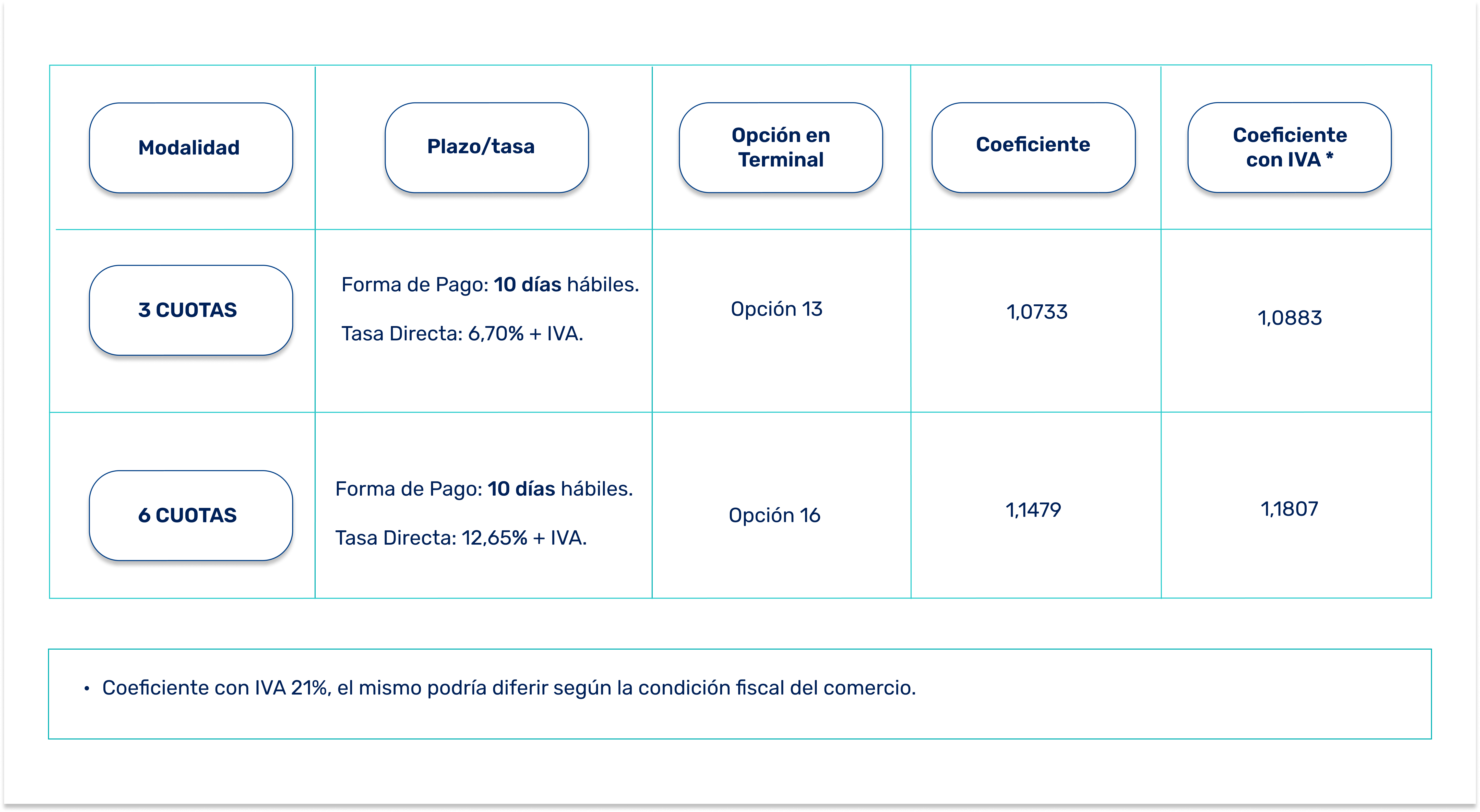 | Modalidad | Plazo/tasa | Opción en Terminal | Coeficiente | Coeficiente con IVA * |
|---|---|---|---|---|
| 3 CUOTAS | Forma de Pago: 10 días hábiles. Tasa Directa: 6,70% + IVA. | Opción 13 | 1,0733 | 1,0883 |
| 6 CUOTAS | Forma de Pago: 10 días hábiles. Tasa Directa: 12,65% + IVA. | Opción 16 | 1,1479 | 1,1807 |

• Coeficiente con IVA 21%, el mismo podría diferir según la condición fiscal del comercio.